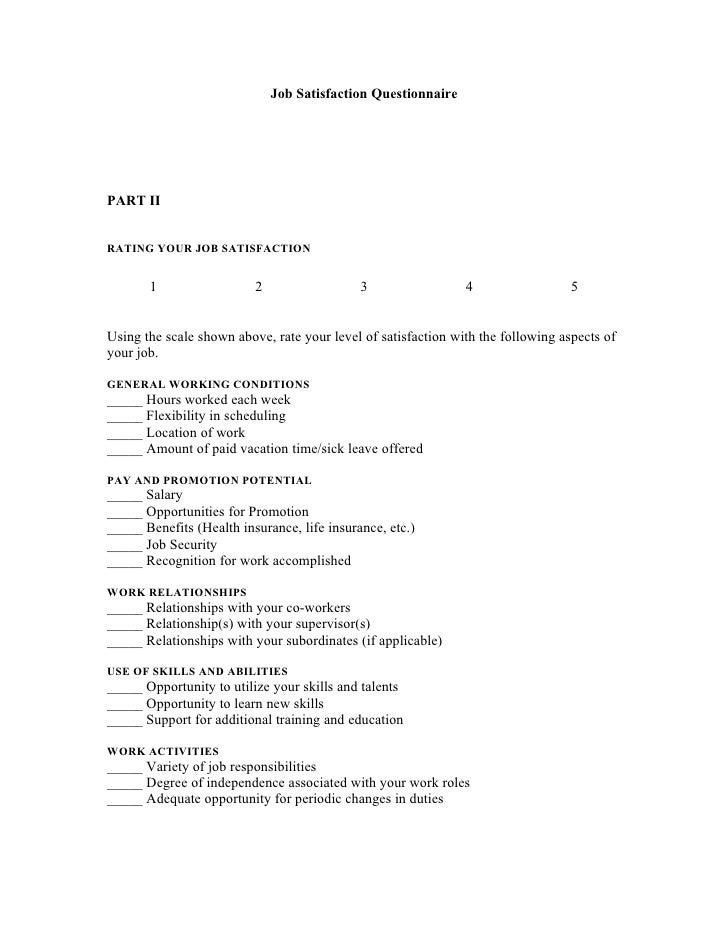 Job Satisfaction Questionnaire

PART II

RATING YOUR JOB SATISFACTION

1 2 3 4 5

Using the scale shown above, rate your level of satisfaction with the following aspects of your job.

GENERAL WORKING CONDITIONS
_____ Hours worked each week
_____ Flexibility in scheduling
_____ Location of work
_____ Amount of paid vacation time/sick leave offered

PAY AND PROMOTION POTENTIAL
_____ Salary
_____ Opportunities for Promotion
_____ Benefits (Health insurance, life insurance, etc.)
_____ Job Security
_____ Recognition for work accomplished

WORK RELATIONSHIPS
_____ Relationships with your co-workers
_____ Relationship(s) with your supervisor(s)
_____ Relationships with your subordinates (if applicable)

USE OF SKILLS AND ABILITIES
_____ Opportunity to utilize your skills and talents
_____ Opportunity to learn new skills
_____ Support for additional training and education

WORK ACTIVITIES
_____ Variety of job responsibilities
_____ Degree of independence associated with your work roles
_____ Adequate opportunity for periodic changes in duties